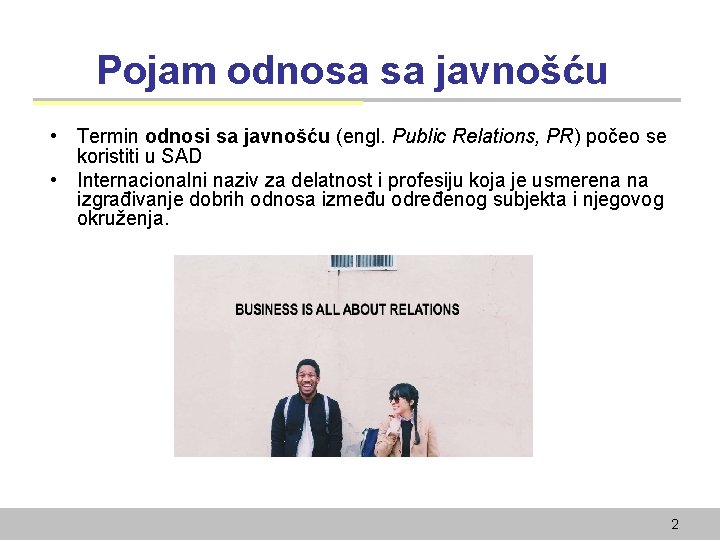 Pojam odnosa sa javnošću

• Termin odnosi sa javnošću (engl. Public Relations, PR) počeo se koristiti u SAD
• Internacionalni naziv za delatnost i profesiju koja je usmerena na izgrađivanje dobrih odnosa između određenog subjekta i njegovog okruženja.

BUSINESS IS ALL ABOUT RELATIONS

2